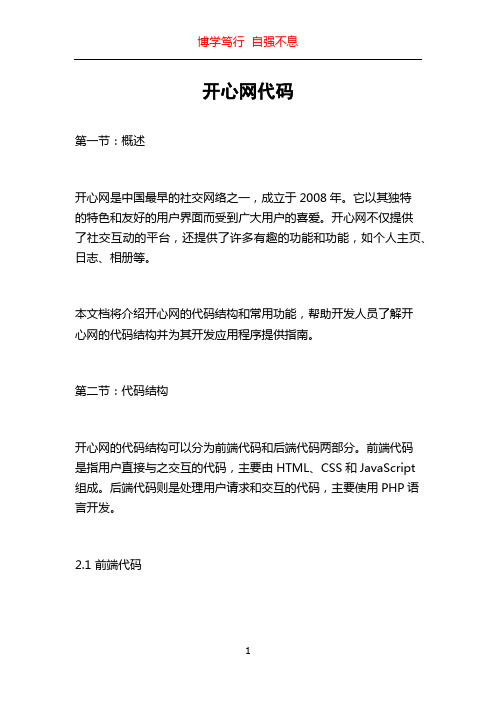 博学笃行 自强不息

开心网代码

第一节：概述

开心网是中国最早的社交网络之一，成立于 2008 年。它以其独特的特色和友好的用户界面而受到广大用户的喜爱。开心网不仅提供了社交互动的平台，还提供了许多有趣的功能和功能，如个人主页、日志、相册等。

本文档将介绍开心网的代码结构和常用功能，帮助开发人员了解开心网的代码结构并为其开发应用程序提供指南。

第二节：代码结构

开心网的代码结构可以分为前端代码和后端代码两部分。前端代码是指用户直接与之交互的代码，主要由 HTML、CSS 和 JavaScript 组成。后端代码则是处理用户请求和交互的代码，主要使用 PHP 语言开发。

2.1 前端代码

1